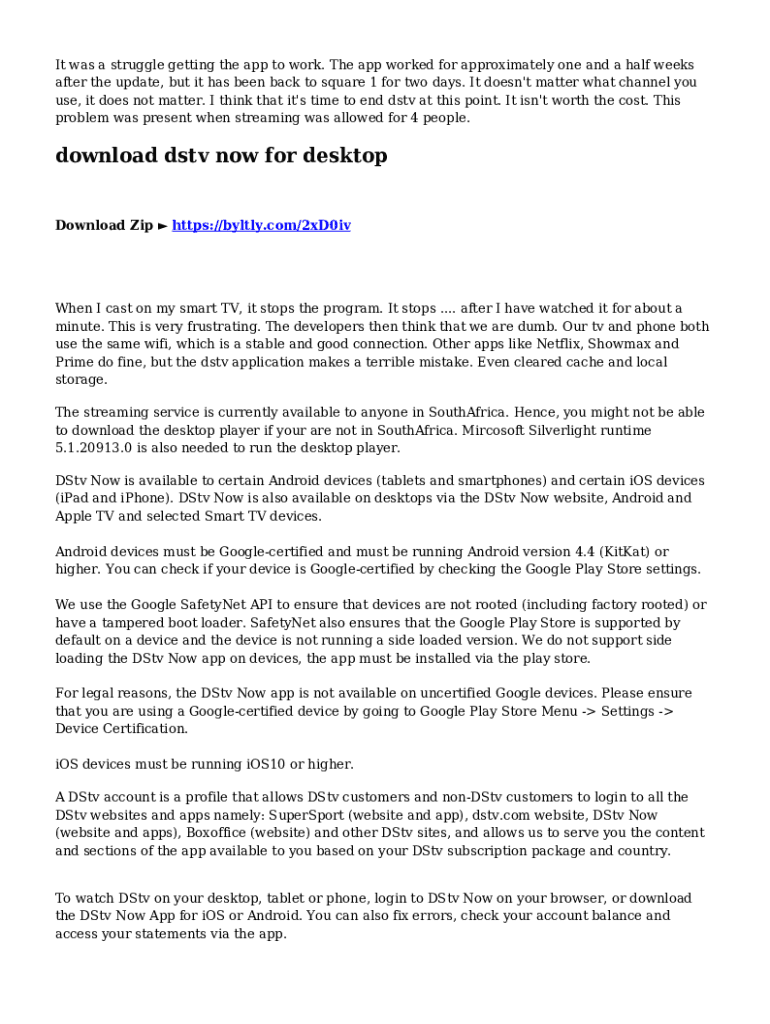 It was a struggle getting the app to work. The app worked for approximately one and a half weeks after the update, but it has been back to square 1 for two days. It doesn't matter what channel you use, it does not matter. I think that it's time to end dstv at this point. It isn't worth the cost. This problem was present when streaming was allowed for 4 people.

download dstv now for desktop

Download Zip ► https://byltly.com/2xD0iv

When I cast on my smart TV, it stops the program. It stops .... after I have watched it for about a minute. This is very frustrating. The developers then think that we are dumb. Our tv and phone both use the same wifi, which is a stable and good connection. Other apps like Netflix, Showmax and Prime do fine, but the dstv application makes a terrible mistake. Even cleared cache and local storage.

The streaming service is currently available to anyone in SouthAfrica. Hence, you might not be able to download the desktop player if your are not in SouthAfrica. Mircosoft Silverlight runtime 5.1.20913.0 is also needed to run the desktop player.

DStv Now is available to certain Android devices (tablets and smartphones) and certain iOS devices (iPad and iPhone). DStv Now is also available on desktops via the DStv Now website, Android and Apple TV and selected Smart TV devices.

Android devices must be Google-certified and must be running Android version 4.4 (KitKat) or higher. You can check if your device is Google-certified by checking the Google Play Store settings.

We use the Google SafetyNet API to ensure that devices are not rooted (including factory rooted) or have a tampered boot loader. SafetyNet also ensures that the Google Play Store is supported by default on a device and the device is not running a side loaded version. We do not support side loading the DStv Now app on devices, the app must be installed via the play store.

For legal reasons, the DStv Now app is not available on uncertified Google devices. Please ensure that you are using a Google-certified device by going to Google Play Store Menu -> Settings -> Device Certification.

iOS devices must be running iOS10 or higher.

A DStv account is a profile that allows DStv customers and non-DStv customers to login to all the DStv websites and apps namely: SuperSport (website and app), dstv.com website, DStv Now (website and apps), Boxoffice (website) and other DStv sites, and allows us to serve you the content and sections of the app available to you based on your DStv subscription package and country.

To watch DStv on your desktop, tablet or phone, login to DStv Now on your browser, or download the DStv Now App for iOS or Android. You can also fix errors, check your account balance and access your statements via the app.